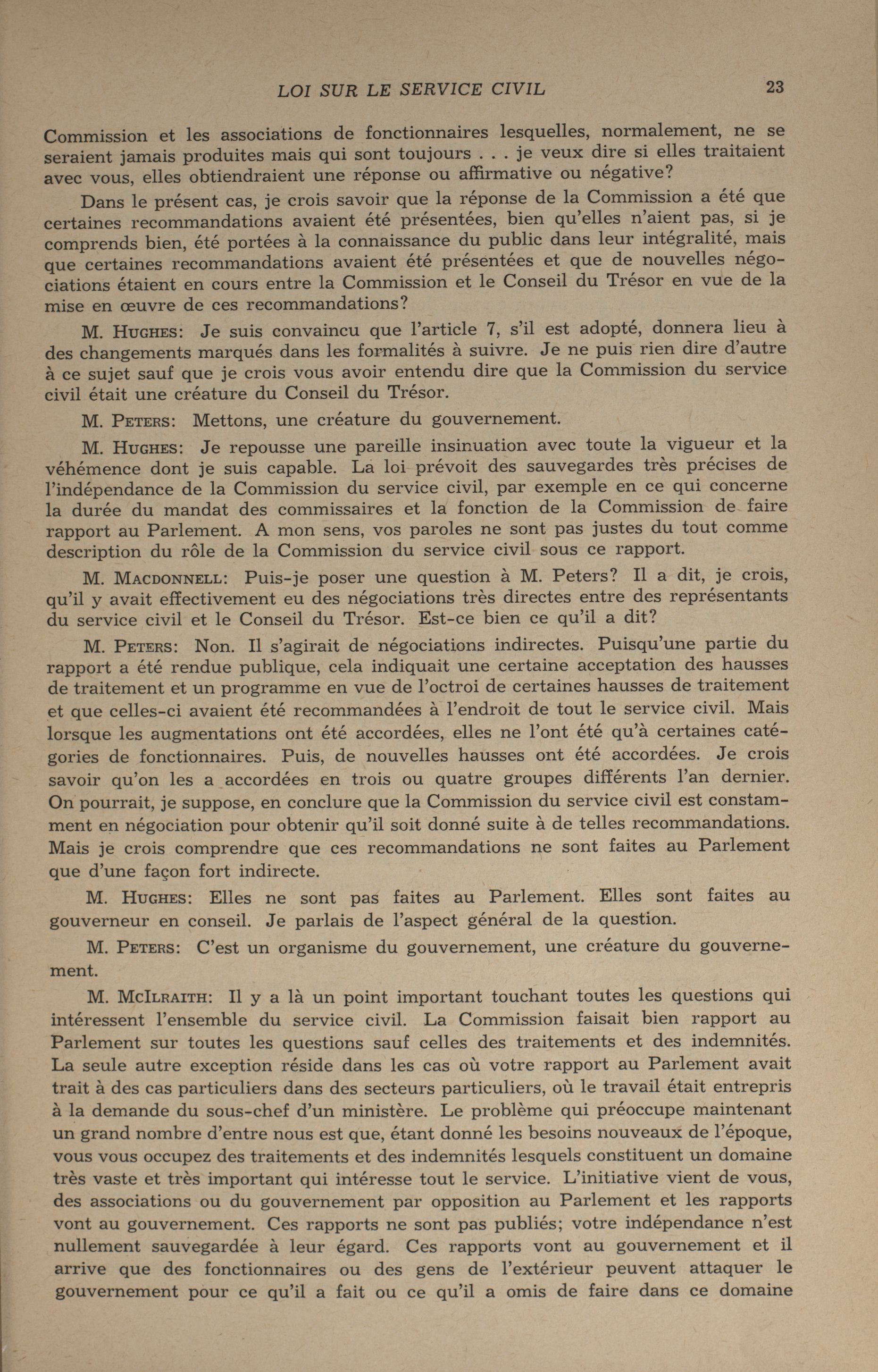 LOI SUR LE SERVICE CIVIL 23

Commission et les associations de fonctionnaires lesquelles, normalement, ne se seraient jamais produites mais qui sont toujours . . . je veux dire si elles traitaient avec vous, elles obtiendraient une réponse ou affirmative ou négative?

Dans le présent cas, je crois savoir que la réponse de la Commission a été que certaines recommandations avaient été présentées, bien qu'elles n'aient pas, si je comprends bien, été portées à la connaissance du public dans leur intégralité, mais que certaines recommandations avaient été présentées et que de nouvelles négociations étaient en cours entre la Commission et le Conseil du Trésor en vue de la mise en œuvre de ces recommandations?

M. HUGHES: Je suis convaincu que l'article 7, s'il est adopté, donnera lieu à des changements marqués dans les formalités à suivre. Je ne puis rien dire d'autre à ce sujet sauf que je crois vous avoir entendu dire que la Commission du service civil était une créature du Conseil du Trésor.

M. PETERS: Mettons, une créature du gouvernement.

M. HUGHES: Je repousse une pareille insinuation avec toute la vigueur et la véhémence dont je suis capable. La loi prévoit des sauvegardes très précises de l'indépendance de la Commission du service civil, par exemple en ce qui concerne la durée du mandat des commissaires et la fonction de la Commission de faire rapport au Parlement. A mon sens, vos paroles ne sont pas justes du tout comme description du rôle de la Commission du service civil sous ce rapport.

M. MACDONNELL: Puis-je poser une question à M. Peters? Il a dit, je crois, qu'il y avait effectivement eu des négociations très directes entre des représentants du service civil et le Conseil du Trésor. Est-ce bien ce qu'il a dit?

M. PETERS: Non. Il s'agirait de négociations indirectes. Puisqu'une partie du rapport a été rendue publique, cela indiquait une certaine acceptation des hausses de traitement et un programme en vue de l'octroi de certaines hausses de traitement et que celles-ci avaient été recommandées à l'endroit de tout le service civil. Mais lorsque les augmentations ont été accordées, elles ne l'ont été qu'à certaines catégories de fonctionnaires. Puis, de nouvelles hausses ont été accordées. Je crois savoir qu'on les a accordées en trois ou quatre groupes différents l'an dernier. On pourrait, je suppose, en conclure que la Commission du service civil est constamment en négociation pour obtenir qu'il soit donné suite à de telles recommandations. Mais je crois comprendre que ces recommandations ne sont faites au Parlement que d'une façon fort indirecte.

M. HUGHES: Elles ne sont pas faites au Parlement. Elles sont faites au gouverneur en conseil. Je parlais de l'aspect général de la question.

M. PETERS: C'est un organisme du gouvernement, une créature du gouvernement.

M. MCILRAITH: Il y a là un point important touchant toutes les questions qui intéressent l'ensemble du service civil. La Commission faisait bien rapport au Parlement sur toutes les questions sauf celles des traitements et des indemnités. La seule autre exception réside dans les cas où votre rapport au Parlement avait trait à des cas particuliers dans des secteurs particuliers, où le travail était entrepris à la demande du sous-chef d'un ministère. Le problème qui préoccupe maintenant un grand nombre d'entre nous est que, étant donné les besoins nouveaux de l'époque, vous vous occupez des traitements et des indemnités lesquels constituent un domaine très vaste et très important qui intéresse tout le service. L'initiative vient de vous, des associations ou du gouvernement par opposition au Parlement et les rapports vont au gouvernement. Ces rapports ne sont pas publiés; votre indépendance n'est nullement sauvegardée à leur égard. Ces rapports vont au gouvernement et il arrive que des fonctionnaires ou des gens de l'extérieur peuvent attaquer le gouvernement pour ce qu'il a fait ou ce qu'il a omis de faire dans ce domaine